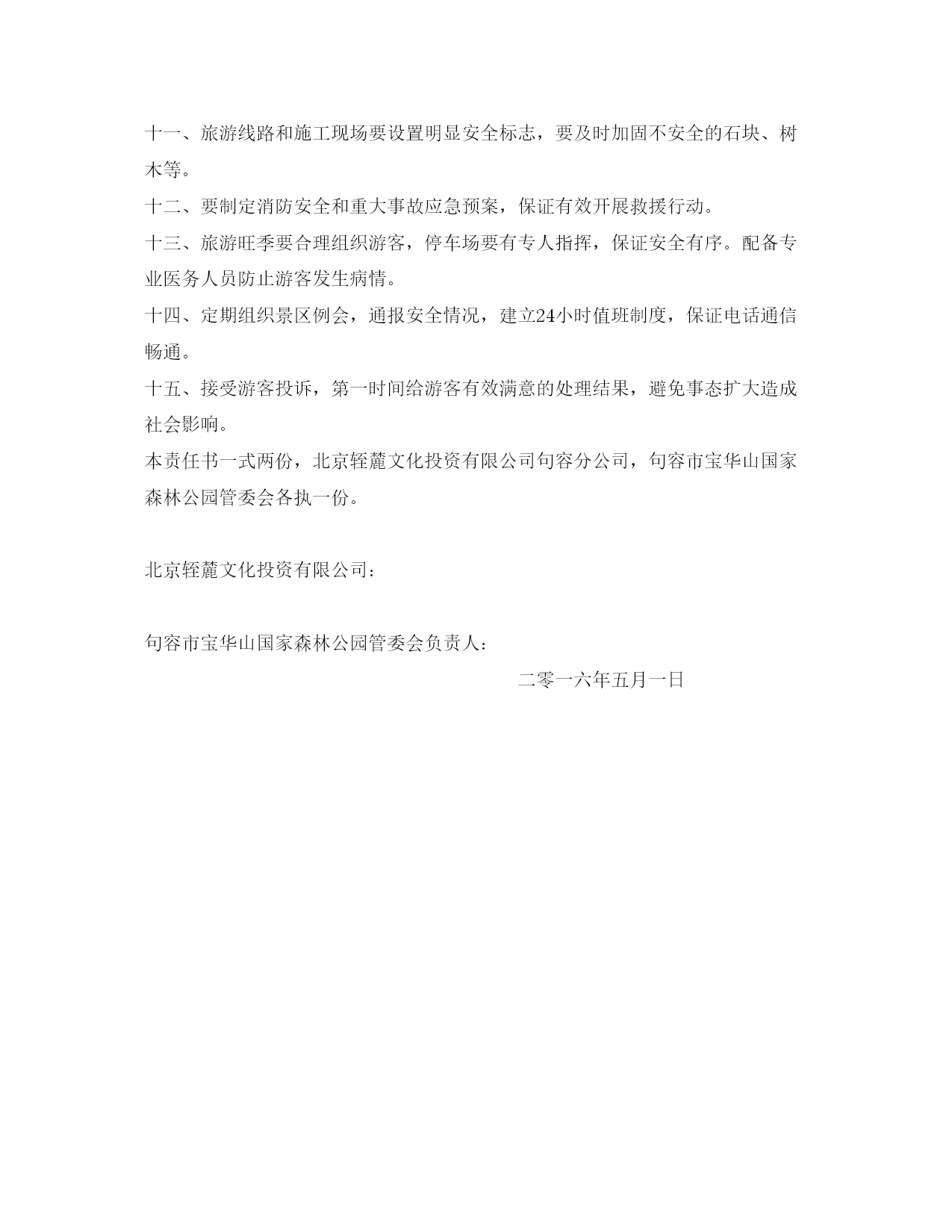 十一、旅游线路和施工现场要设置明显安全标志，要及时加固不安全的石块、树木等。

十二、要制定消防安全和重大事故应急预案，保证有效开展救援行动。

十三、旅游旺季要合理组织游客，停车场要有专人指挥，保证安全有序。配备专业医务人员防止游客发生病情。

十四、定期组织景区例会，通报安全情况，建立24小时值班制度，保证电话通信畅通。

十五、接受游客投诉，第一时间给游客有效满意的处理结果，避免事态扩大造成社会影响。

本责任书一式两份，北京轻麓文化投资有限公司句容分公司，句容市宝华山国家森林公园管委会各执一份。

北京轻麓文化投资有限公司：

句容市宝华山国家森林公园管委会负责人：

二零一六年五月一日